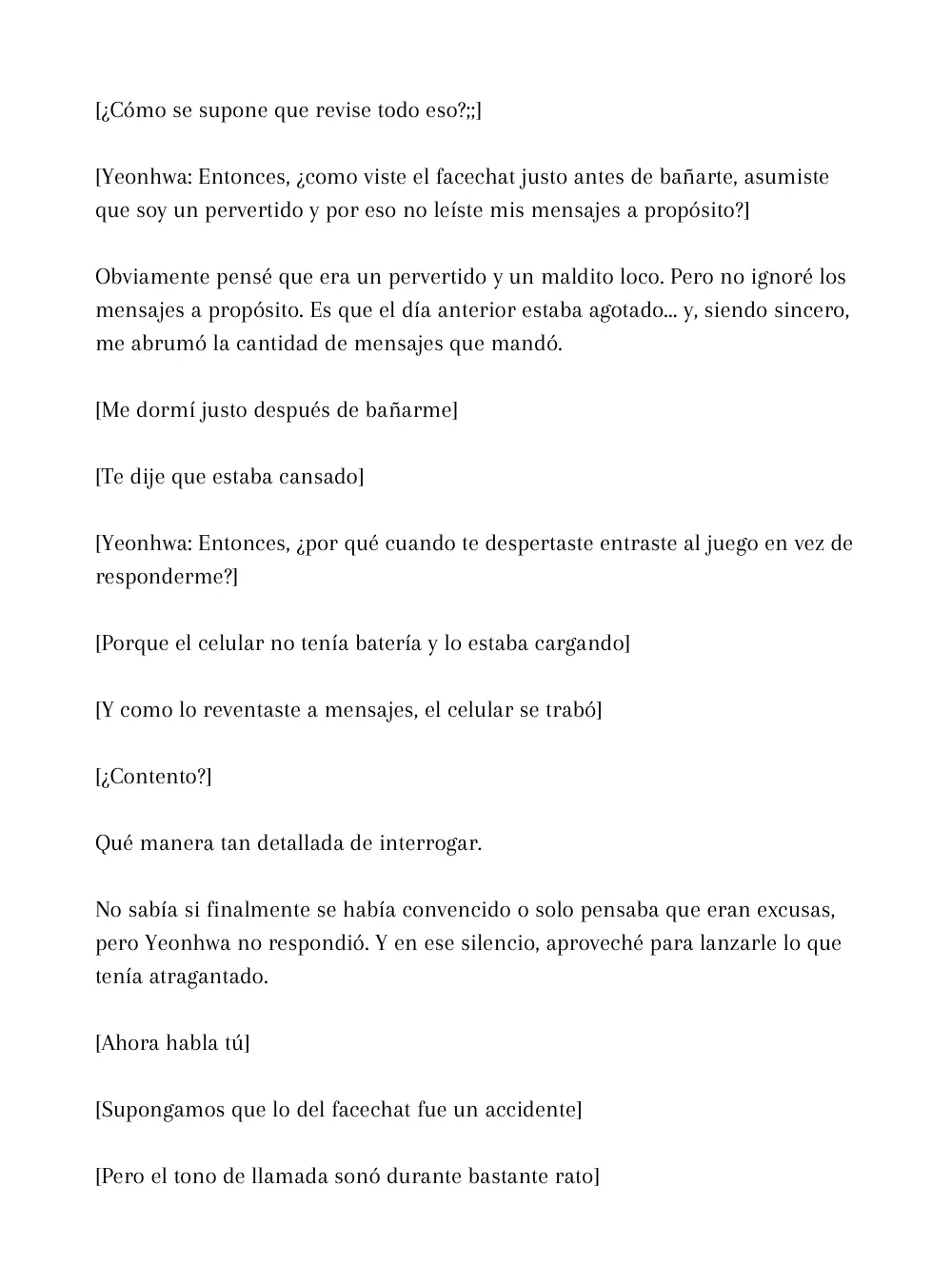 [¿Cómo se supone que revise todo eso?;;]

[Yeonhwa: Entonces, ¿como viste el facechat justo antes de bañarte, asumiste que soy un pervertido y por eso no leíste mis mensajes a propósito?]

Obviamente pensé que era un pervertido y un maldito loco. Pero no ignoré los mensajes a propósito. Es que el día anterior estaba agotado... y, siendo sincero, me abrumó la cantidad de mensajes que mandó.

[Me dormí justo después de bañarme]

[Te dije que estaba cansado]

[Yeonhwa: Entonces, ¿por qué cuando te despertaste entraste al juego en vez de responderme?]

[Porque el celular no tenía batería y lo estaba cargando]

[Y como lo reventaste a mensajes, el celular se trabó]

[¿Contento?]

Qué manera tan detallada de interrogar.

No sabía si finalmente se había convencido o solo pensaba que eran excusas, pero Yeonhwa no respondió. Y en ese silencio, aproveché para lanzarle lo que tenía atragantado.

[Ahora habla tú]

[Supongamos que lo del facechat fue un accidente]

[Pero el tono de llamada sonó durante bastante rato]